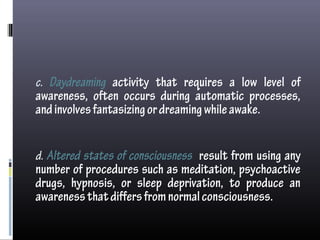 c. Daydreaming activity that requires a low level of awareness, often occurs during automatic processes, and involves fantasizing or dreaming while awake.

d. Altered states of consciousness result from using any number of procedures such as meditation, psychoactive drugs, hypnosis, or sleep deprivation, to produce an awareness that differs from normal consciousness.